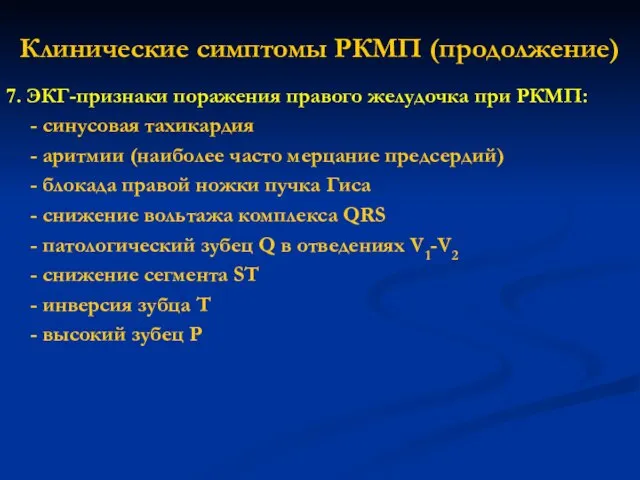 Клинические симптомы РКМП (продолжение)

7. ЭКГ-признаки поражения правого желудочка при РКМП:
- синусовая тахикардия
- аритмии (наиболее часто мерцание предсердий)
- блокада правой ножки пучка Гиса
- снижение вольтажа комплекса QRS
- патологический зубец Q в отведениях $V_1$-$V_2$
- снижение сегмента ST
- инверсия зубца T
- высокий зубец P